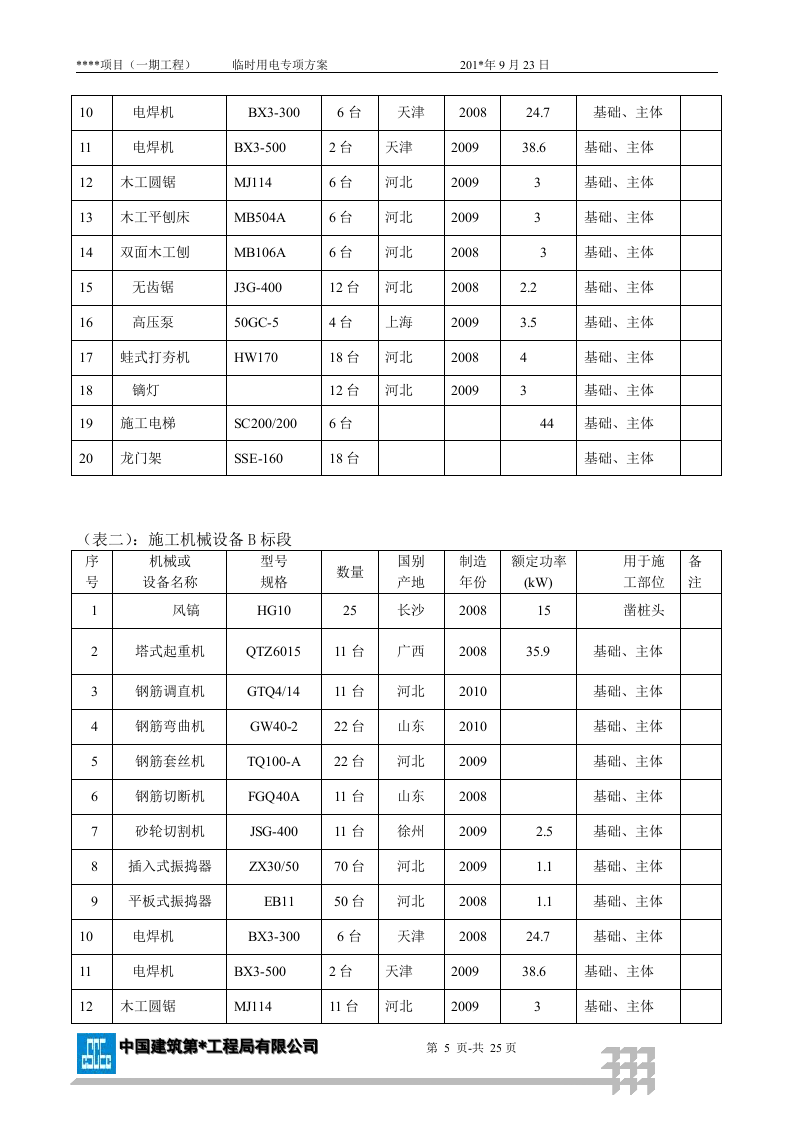 ****项目（一期工程） 临时用电专项方案 201*年9月23日

| 10 | 电焊机 | BX3-300 | 6台 | 天津 | 2008 | 24.7 | 基础、主体 | |
|---|---|---|---|---|---|---|---|---|
| 11 | 电焊机 | BX3-500 | 2台 | 天津 | 2009 | 38.6 | 基础、主体 | |
| 12 | 木工圆锯 | MJ114 | 6台 | 河北 | 2009 | 3 | 基础、主体 | |
| 13 | 木工平刨床 | MB504A | 6台 | 河北 | 2009 | 3 | 基础、主体 | |
| 14 | 双面木工刨 | MB106A | 6台 | 河北 | 2008 | 3 | 基础、主体 | |
| 15 | 无齿锯 | J3G-400 | 12台 | 河北 | 2008 | 2.2 | 基础、主体 | |
| 16 | 高压泵 | 50GC-5 | 4台 | 上海 | 2009 | 3.5 | 基础、主体 | |
| 17 | 蛙式打夯机 | HW170 | 18台 | 河北 | 2008 | 4 | 基础、主体 | |
| 18 | 镝灯 | | 12台 | 河北 | 2009 | 3 | 基础、主体 | |
| 19 | 施工电梯 | SC200/200 | 6台 | | | 44 | 基础、主体 | |
| 20 | 龙门架 | SSE-160 | 18台 | | | | 基础、主体 | |

（表二)：施工机械设备B标段

| 序号 | 机械或设备名称 | 型号规格 | 数量 | 国别产地 | 制造年份 | 额定功率(kW) | 用于施工部位 | 备注 |
|---|---|---|---|---|---|---|---|---|
| 1 | 风镐 | HG10 | 25 | 长沙 | 2008 | 15 | 凿桩头 | |
| 2 | 塔式起重机 | QTZ6015 | 11台 | 广西 | 2008 | 35.9 | 基础、主体 | |
| 3 | 钢筋调直机 | GTQ4/14 | 11台 | 河北 | 2010 | | 基础、主体 | |
| 4 | 钢筋弯曲机 | GW40-2 | 22台 | 山东 | 2010 | | 基础、主体 | |
| 5 | 钢筋套丝机 | TQ100-A | 22台 | 河北 | 2009 | | 基础、主体 | |
| 6 | 钢筋切断机 | FGQ40A | 11台 | 山东 | 2008 | | 基础、主体 | |
| 7 | 砂轮切割机 | JSG-400 | 11台 | 徐州 | 2009 | 2.5 | 基础、主体 | |
| 8 | 插入式振捣器 | ZX30/50 | 70台 | 河北 | 2009 | 1.1 | 基础、主体 | |
| 9 | 平板式振捣器 | EB11 | 50台 | 河北 | 2008 | 1.1 | 基础、主体 | |
| 10 | 电焊机 | BX3-300 | 6台 | 天津 | 2008 | 24.7 | 基础、主体 | |
| 11 | 电焊机 | BX3-500 | 2台 | 天津 | 2009 | 38.6 | 基础、主体 | |
| 12 | 木工圆锯 | MJ114 | 11台 | 河北 | 2009 | 3 | 基础、主体 | |

中国建筑第*工程局有限公司 第5页-共25页